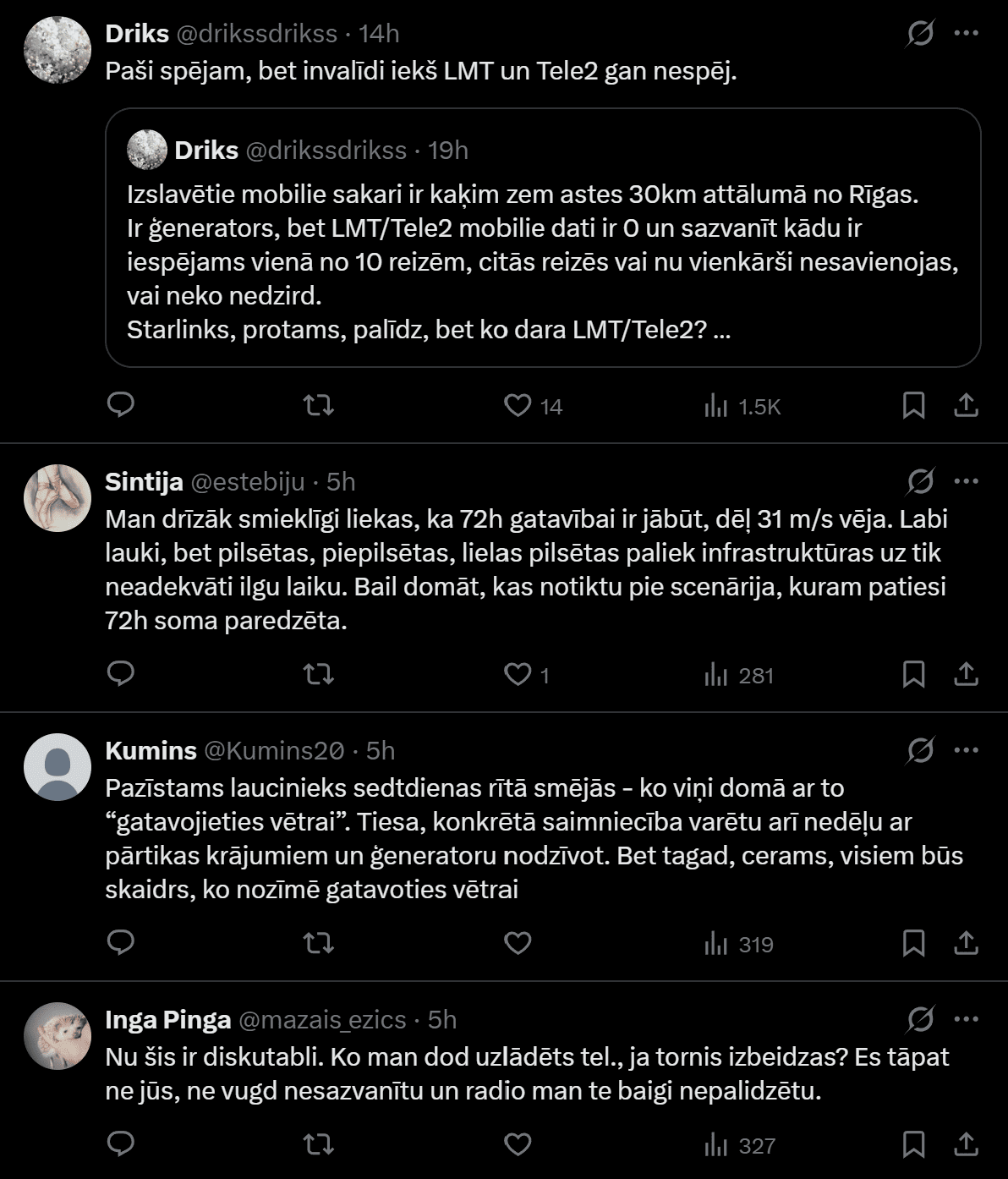 Driks @drikssdrikss · 14h
Paši spējam, bet invalīdi iekš LMT un Tele2 gan nespēj.

Driks @drikssdrikss · 19h
Izslavētie mobilie sakari ir kaķim zem astes 30km attālumā no Rīgas.
Ir ģenerators, bet LMT/Tele2 mobilie dati ir 0 un sazvanīt kādu ir iespējams vienā no 10 reizēm, citās reizēs vai nu vienkārši nesavienojas, vai neko nedzird.
Starlinks, protams, palīdz, bet ko dara LMT/Tele2? ...

14
1.5K

Sintija @estebiju · 5h
Man drīzāk smieklīgi liekas, ka 72h gatavībai ir jābūt, dēļ 31 m/s vēja. Labi lauki, bet pilsētas, piepilsētas, lielas pilsētas paliek infrastruktūras uz tik neadekvāti ilgu laiku. Bail domāt, kas notiktu pie scenārija, kuram patiesi 72h soma paredzēta.

1
281

Kumins @Kumins20 · 5h
Pazīstams laucinieks sedtdienas rītā smējās - ko viņi domā ar to “gatavojieties vētrai”. Tiesa, konkrētā saimniecība varētu arī nedēļu ar pārtikas krājumiem un ģeneratoru nodzīvot. Bet tagad, cerams, visiem būs skaidrs, ko nozīmē gatavoties vētrai

319

Inga Pinga @mazais_ezics · 5h
Nu šis ir diskutabli. Ko man dod uzlādēts tel., ja tornis izbeidzas? Es tāpat ne jūs, ne vugd nesazvanītu un radio man te baigi nepalidzētu.

327